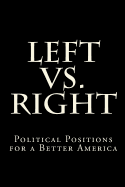 LEFT
VS.
RIGHT

Political Positions for a Better America